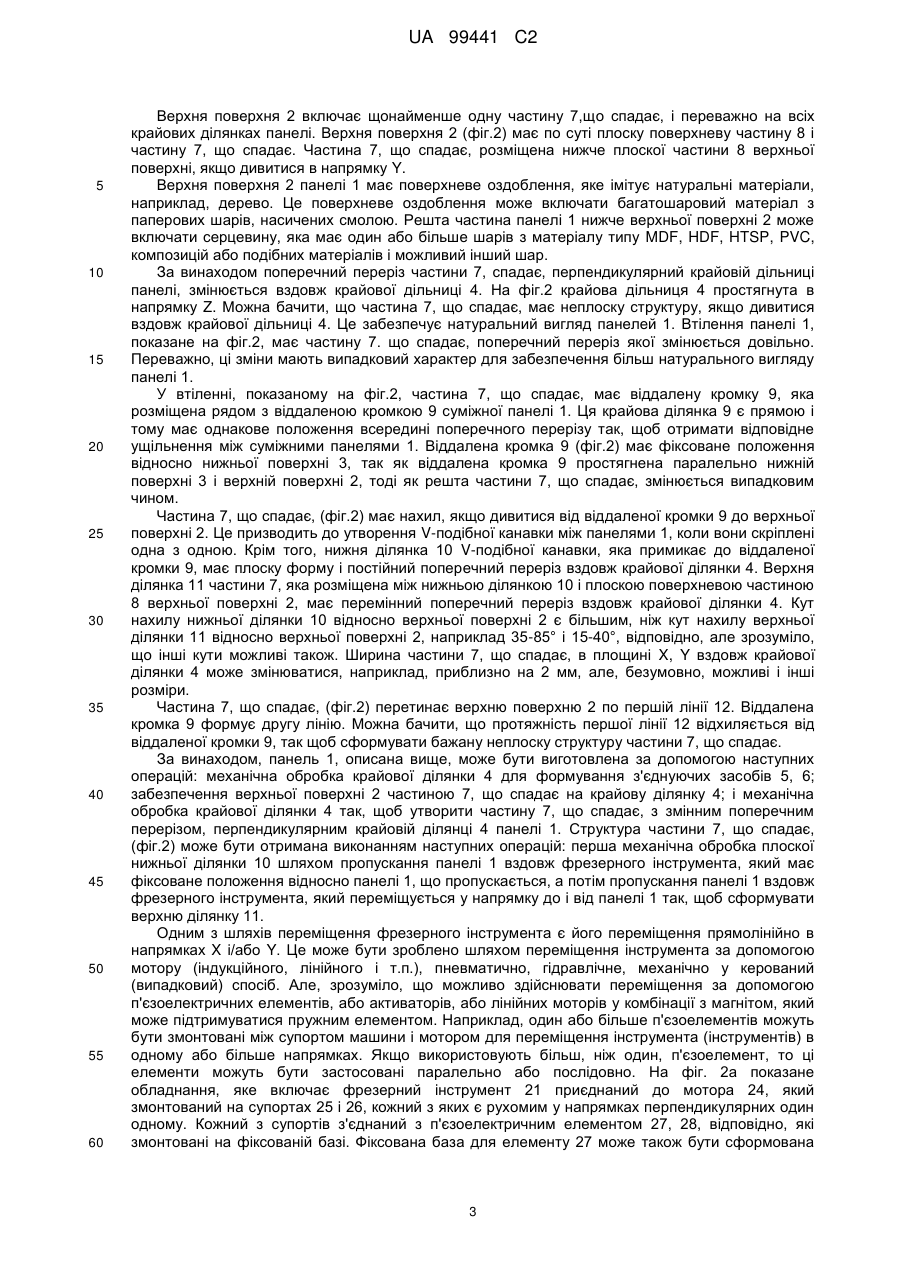 UA 99441 C2

Верхня поверхня 2 включає щонайменше одну частину 7,що спадає, і переважно на всіх крайових ділянках панелі. Верхня поверхня 2 (фіг.2) має по суті плоску поверхневу частину 8 і частину 7, що спадає. Частина 7, що спадає, розміщена нижче плоскої частини 8 верхньої поверхні, якщо дивитися в напрямку Y.

5 Верхня поверхня 2 панелі 1 має поверхневе оздоблення, яке імітує натуральні матеріали, наприклад, дерево. Це поверхневе оздоблення може включати багатошаровий матеріал з паперових шарів, насичених смолою. Решта частина панелі 1 нижче верхньої поверхні 2 може включати серцевину, яка має один або більше шарів з матеріалу типу MDF, HDF, HTSP, PVC, композицій або подібних матеріалів і можливий інший шар.

10 За винаходом поперечний переріз частини 7, спадає, перпендикулярний крайовій дільниці панелі, змінюється вздовж крайової дільниці 4. На фіг.2 крайова дільниця 4 простягнута в напрямку Z. Можна бачити, що частина 7, що спадає, має неплоску структуру, якщо дивитися вздовж крайової дільниці 4. Це забезпечує натуральний вигляд панелей 1. Втілення панелі 1, показане на фіг.2, має частину 7. що спадає, поперечний переріз якої змінюється довільно.

15 Переважно, ці зміни мають випадковий характер для забезпечення більш натурального вигляду панелі 1.

У втіленні, показаному на фіг.2, частина 7, що спадає, має віддалену кромку 9, яка розміщена рядом з віддаленою кромкою 9 суміжної панелі 1. Ця крайова ділянка 9 є прямою і тому має однакове положення всередині поперечного перерізу так, щоб отримати відповідне

20 ущільнення між суміжними панелями 1. Віддалена кромка 9 (фіг.2) має фіксоване положення відносно нижньої поверхні 3, так як віддалена кромка 9 простягнена паралельно нижній поверхні 3 і верхній поверхні 2, тоді як решта частини 7, що спадає, змінюється випадковим чином.

Частина 7, що спадає, (фіг.2) має нахил, якщо дивитися від віддаленої кромки 9 до верхньої

25 поверхні 2. Це призводить до утворення V-подібної канавки між панелями 1, коли вони скріплені одна з одною. Крім того, нижня ділянка 10 V-подібної канавки, яка примикає до віддаленої кромки 9, має плоску форму і постійний поперечний переріз вздовж крайової ділянки 4. Верхня ділянка 11 частини 7, яка розміщена між нижньою ділянкою 10 і плоскою поверхневою частиною 8 верхньої поверхні 2, має перемінний поперечний переріз вздовж крайової ділянки 4. Кут

30 нахилу нижньої ділянки 10 відносно верхньої поверхні 2 є більшим, ніж кут нахилу верхньої ділянки 11 відносно верхньої поверхні 2, наприклад 35-85° і 15-40°, відповідно, але зрозуміло, що інші кути можливі також. Ширина частини 7, що спадає, в площині X, Y вздовж крайової ділянки 4 може змінюватися, наприклад, приблизно на 2 мм, але, безумовно, можливі і інші розміри.

35 Частина 7, що спадає, (фіг.2) перетинає верхню поверхню 2 по першій лінії 12. Віддалена кромка 9 формує другу лінію. Можна бачити, що протяжність першої лінії 12 відхиляється від віддаленої кромки 9, так щоб сформувати бажану неплоску структуру частини 7, що спадає.

За винаходом, панель 1, описана вище, може бути виготовлена за допомогою наступних операцій: механічна обробка крайової ділянки 4 для формування з'єднуючих засобів 5, 6;

40 забезпечення верхньої поверхні 2 частиною 7, що спадає на крайову ділянку 4; і механічна обробка крайової ділянки 4 так, щоб утворити частину 7, що спадає, з змінним поперечним перерізом, перпендикулярним крайовій ділянці 4 панелі 1. Структура частини 7, що спадає, (фіг.2) може бути отримана виконанням наступних операцій: перша механічна обробка плоскої нижньої ділянки 10 шляхом пропускання панелі 1 вздовж фрезерного інструмента, який має

45 фіксоване положення відносно панелі 1, що пропускається, а потім пропускання панелі 1 вздовж фрезерного інструмента, який переміщується у напрямку до і від панелі 1 так, щоб сформувати верхню ділянку 11.

Одним з шляхів переміщення фрезерного інструмента є його переміщення прямолінійно в напрямках X і/або Y. Це може бути зроблено шляхом переміщення інструмента за допомогою

50 мотору (індукційного, лінійного і т.п.), пневматично, гідравлічне, механічно у керований (випадковий) спосіб. Але, зрозуміло, що можливо здійснювати переміщення за допомогою п'єзоелектричних елементів, або активаторів, або лінійних моторів у комбінації з магнітом, який може підтримуватися пружним елементом. Наприклад, один або більше п'єзоелементів можуть бути змонтовані між супортом машини і мотором для переміщення інструмента (інструментів) в

55 одному або більше напрямках. Якщо використовують більш, ніж один, п'єзоелемент, то ці елементи можуть бути застосовані паралельно або послідовно. На фіг. 2а показане обладнання, яке включає фрезерний інструмент 21 приєднаний до мотора 24, який змонтований на супортах 25 і 26, кожний з яких є рухомим у напрямках перпендикулярних один одному. Кожний з супортів з'єднаний з п'єзоелектричним елементом 27, 28, відповідно, які

60 змонтовані на фіксованій базі. Фіксована база для елементу 27 може також бути сформована

3